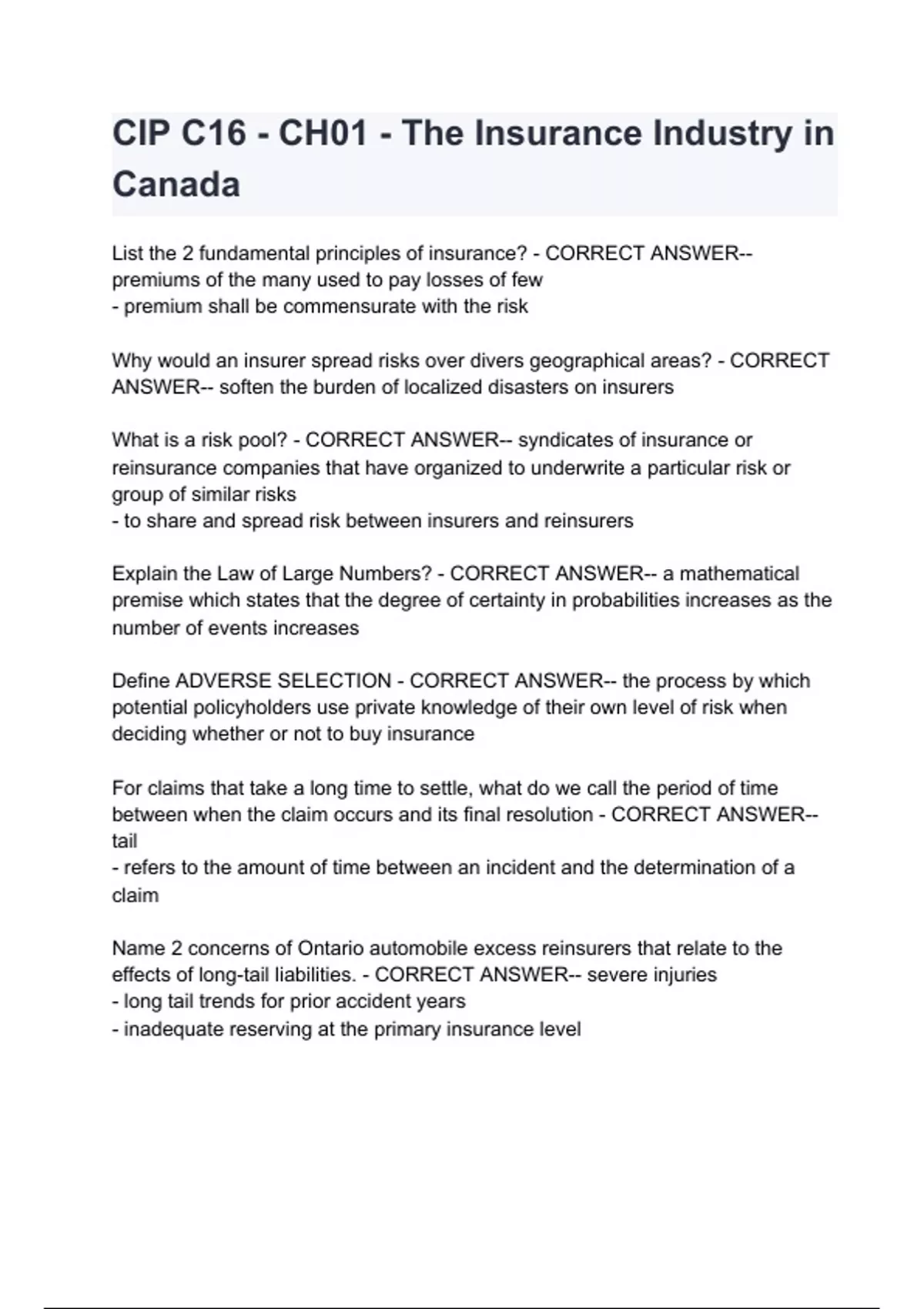 CIP C16 - CH01 - The Insurance Industry in Canada

List the 2 fundamental principles of insurance? - CORRECT ANSWER-- premiums of the many used to pay losses of few
- premium shall be commensurate with the risk

Why would an insurer spread risks over divers geographical areas? - CORRECT ANSWER-- soften the burden of localized disasters on insurers

What is a risk pool? - CORRECT ANSWER-- syndicates of insurance or reinsurance companies that have organized to underwrite a particular risk or group of similar risks
- to share and spread risk between insurers and reinsurers

Explain the Law of Large Numbers? - CORRECT ANSWER-- a mathematical premise which states that the degree of certainty in probabilities increases as the number of events increases

Define ADVERSE SELECTION - CORRECT ANSWER-- the process by which potential policyholders use private knowledge of their own level of risk when deciding whether or not to buy insurance

For claims that take a long time to settle, what do we call the period of time between when the claim occurs and its final resolution - CORRECT ANSWER-- tail
- refers to the amount of time between an incident and the determination of a claim

Name 2 concerns of Ontario automobile excess reinsurers that relate to the effects of long-tail liabilities. - CORRECT ANSWER-- severe injuries
- long tail trends for prior accident years
- inadequate reserving at the primary insurance level